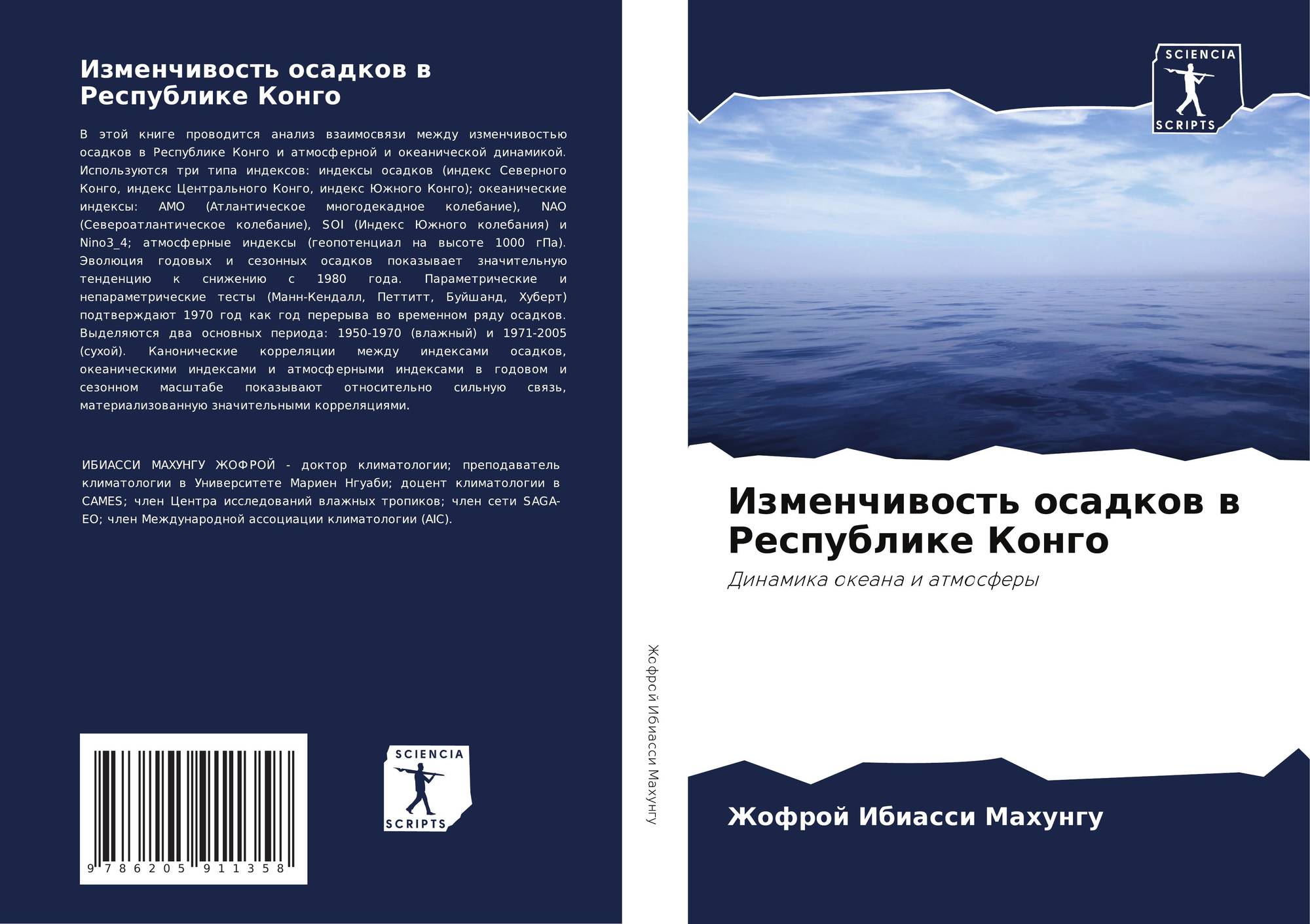 Изменчивость осадков в Республике Конго

В этой книге проводится анализ взаимосвязи между изменчивостью осадков в Республике Конго и атмосферной и океанической динамикой. Используются три типа индексов: индексы осадков (индекс Северного Конго, индекс Центрального Конго, индекс Южного Конго); океанические индексы: AMO (Атлантическое многодекадное колебание), NAO (Североатлантическое колебание), SOI (Индекс Южного колебания) и Nino3_4; атмосферные индексы (геопотенциал на высоте 1000 гПа). Эволюция годовых и сезонных осадков показывает значительную тенденцию к снижению с 1980 года. Параметрические и непараметрические тесты (Манн-Кендалл, Петтитт, Буйшанд, Хуберт) подтверждают 1970 год как год перерыва во временном ряду осадков. Выделяются два основных периода: 1950-1970 (влажный) и 1971-2005 (сухой). Канонические корреляции между индексами осадков, океаническими индексами и атмосферными индексами в годовом и сезонном масштабе показывают относительно сильную связь, материализованную значительными корреляциями.

ИБИАССИ МАХУНГУ ЖОФРОЙ - доктор климатологии; преподаватель климатологии в Университете Мариен Нгуаби; доцент климатологии в CAMES; член Центра исследований влажных тропиков; член сети SAGA-EO; член Международной ассоциации климатологии (AIC).

9 786205 911358

SCIENCIA SCRIPTS

Жофрой Ибиасси Махунгу

SCIENCIA SCRIPTS

Изменчивость осадков в Республике Конго

Динамика океана и атмосферы

Жофрой Ибиасси Махунгу